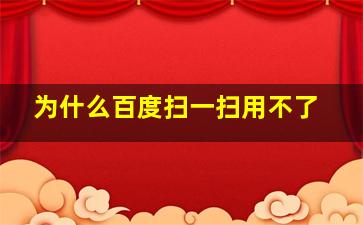 为什么百度扫一扫用不了